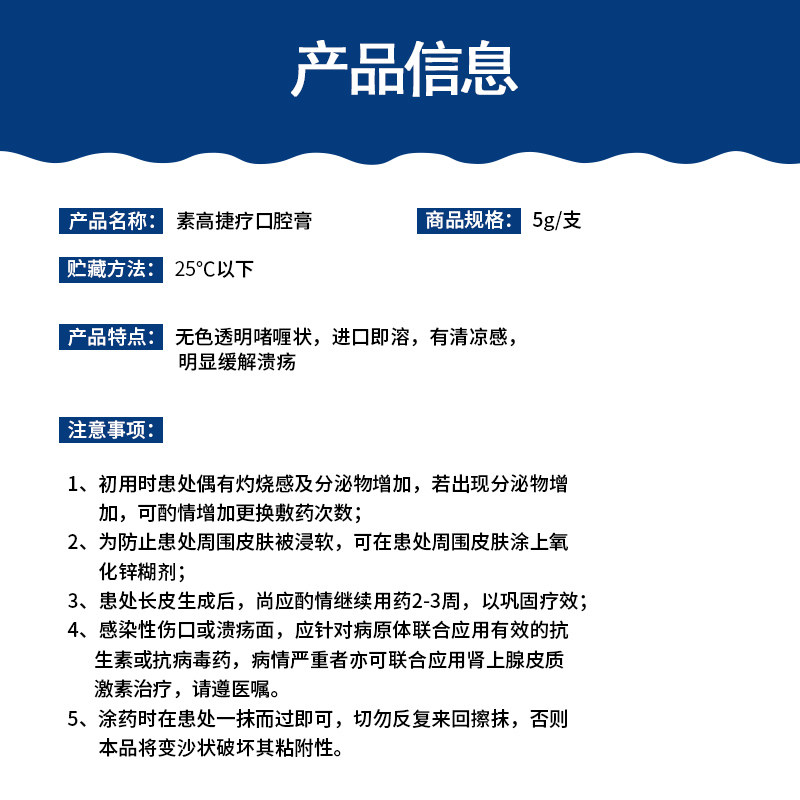 产品信息

产品名称： 素高捷疗口腔膏

商品规格： 5g/支

贮藏方法： 25°C以下

产品特点： 无色透明啫喱状，进口即溶，有清凉感，明显缓解溃疡

注意事项：

1、初用时患处偶有灼烧感及分泌物增加，若出现分泌物增加，可酌情增加更换敷药次数；
2、为防止患处周围皮肤被浸软，可在患处周围皮肤涂上氧化锌糊剂；
3、患处长皮生成后，尚应酌情继续用药2-3周，以巩固疗效；
4、感染性伤口或溃疡面，应针对病原体联合应用有效的抗生素或抗病毒药，病情严重者亦可联合应用肾上腺皮质激素治疗，请遵医嘱。
5、涂药时在患处一抹而过即可，切勿反复来回擦抹，否则本品将变沙状破坏其粘附性。